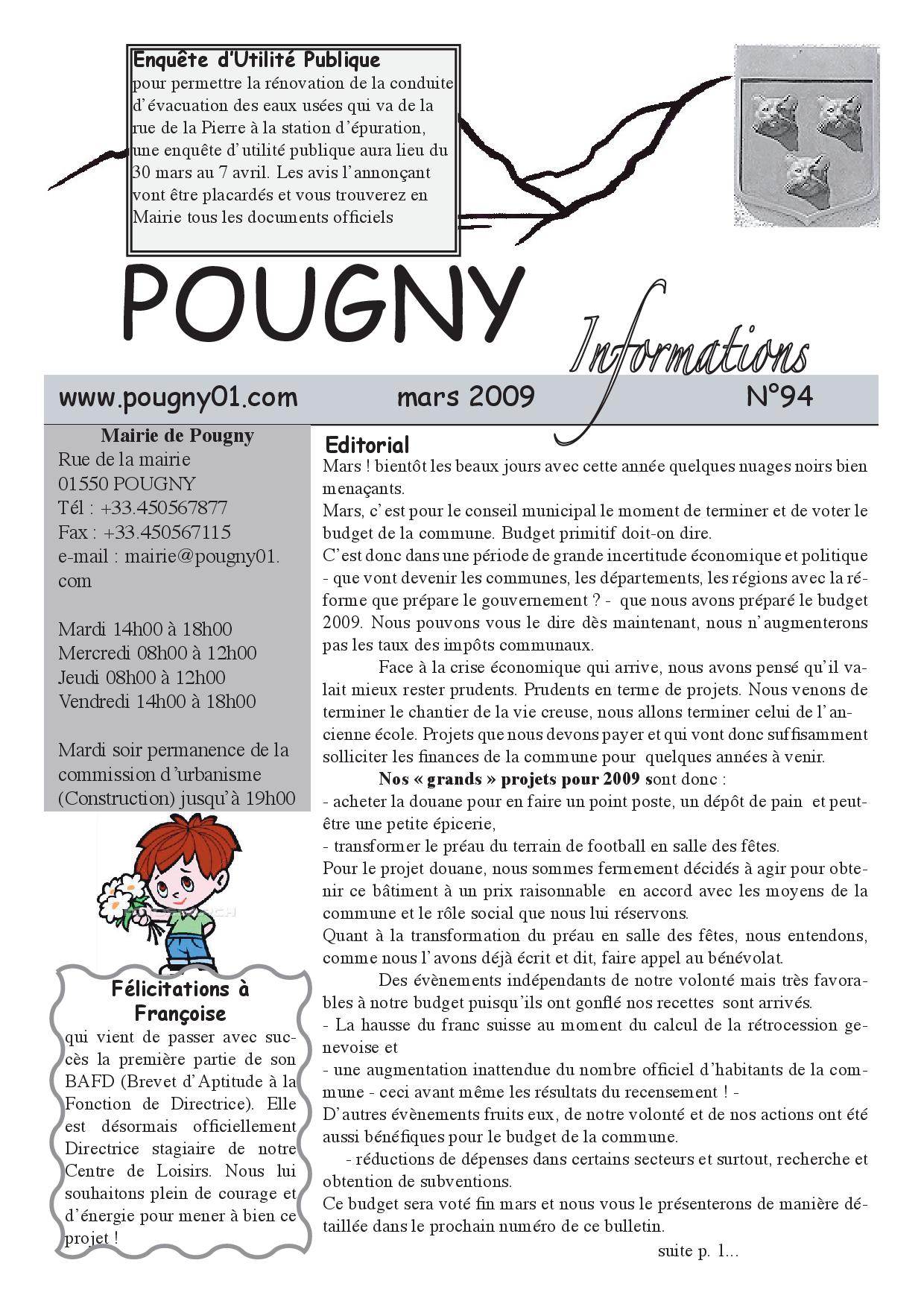 Enquête d'Utilité Publique
pour permettre la rénovation de la conduite d'évacuation des eaux usées qui va de la rue de la Pierre à la station d'épuration, une enquête d'utilité publique aura lieu du 30 mars au 7 avril. Les avis l'annonçant vont être placardés et vous trouverez en Mairie tous les documents officiels

POUGNY

Informations

www.pougny01.com mars 2009 N°94

Mairie de Pougny
Rue de la mairie
01550 POUGNY
Tél : +33.450567877
Fax : +33.450567115
e-mail : mairie@pougny01.com

Mardi 14h00 à 18h00
Mercredi 08h00 à 12h00
Jeudi 08h00 à 12h00
Vendredi 14h00 à 18h00

Mardi soir permanence de la commission d'urbanisme (Construction) jusqu'à 19h00

Félicitations à Françoise
qui vient de passer avec succès la première partie de son BAFD (Brevet d'Aptitude à la Fonction de Directrice). Elle est désormais officiellement Directrice stagiaire de notre Centre de Loisirs. Nous lui souhaitons plein de courage et d'énergie pour mener à bien ce projet !

Editorial
Mars ! bientôt les beaux jours avec cette année quelques nuages noirs bien menaçants.
Mars, c'est pour le conseil municipal le moment de terminer et de voter le budget de la commune. Budget primitif doit-on dire.
C'est donc dans une période de grande incertitude économique et politique - que vont devenir les communes, les départements, les régions avec la réforme que prépare le gouvernement ? - que nous avons préparé le budget 2009. Nous pouvons vous le dire dès maintenant, nous n'augmenterons pas les taux des impôts communaux.
Face à la crise économique qui arrive, nous avons pensé qu'il valait mieux rester prudents. Prudents en terme de projets. Nous venons de terminer le chantier de la vie creuse, nous allons terminer celui de l'ancienne école. Projets que nous devons payer et qui vont donc suffisamment solliciter les finances de la commune pour quelques années à venir.
Nos « grands » projets pour 2009 sont donc :
- acheter la douane pour en faire un point poste, un dépôt de pain et peut-être une petite épicerie,
- transformer le préau du terrain de football en salle des fêtes.
Pour le projet douane, nous sommes fermement décidés à agir pour obtenir ce bâtiment à un prix raisonnable en accord avec les moyens de la commune et le rôle social que nous lui réservons.
Quant à la transformation du préau en salle des fêtes, nous entendons, comme nous l'avons déjà écrit et dit, faire appel au bénévolat.
Des évènements indépendants de notre volonté mais très favorables à notre budget puisqu'ils ont gonflé nos recettes sont arrivés.
- La hausse du franc suisse au moment du calcul de la rétrocession genevoise et
- une augmentation inattendue du nombre officiel d'habitants de la commune - ceci avant même les résultats du recensement ! -
D'autres évènements fruits eux, de notre volonté et de nos actions ont été aussi bénéfiques pour le budget de la commune.
- réductions de dépenses dans certains secteurs et surtout, recherche et obtention de subventions.
Ce budget sera voté fin mars et nous vous le présenterons de manière détaillée dans le prochain numéro de ce bulletin.
suite p. 1...